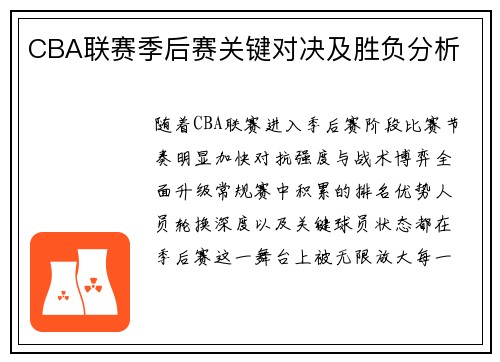 CBA联赛季后赛关键对决及胜负分析

随着CBA联赛进入季后赛阶段比赛节奏明显加快对抗强度与战术博弈全面升级常规赛中积累的排名优势人员轮换深度以及关键球员状态都在季后赛这一舞台上被无限放大每一